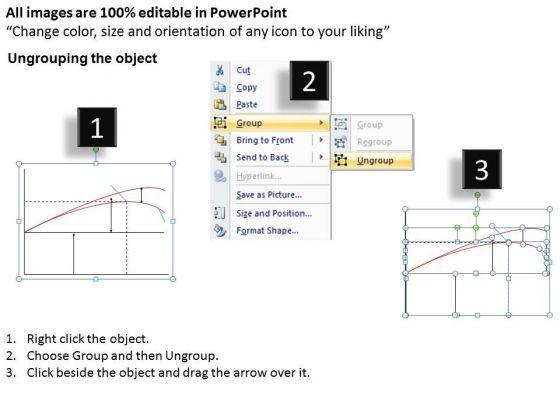 All images are 100% editable in PowerPoint
"Change color, size and orientation of any icon to your liking"

Ungrouping the object

1

2

Cut
Copy
Paste
Group
Bring to Front
Send to Back
Hyperlink...
Save as Picture...
Size and Position...
Format Shape...

Group
Regroup
Ungroup

3

1. Right click the object.
2. Choose Group and then Ungroup.
3. Click beside the object and drag the arrow over it.